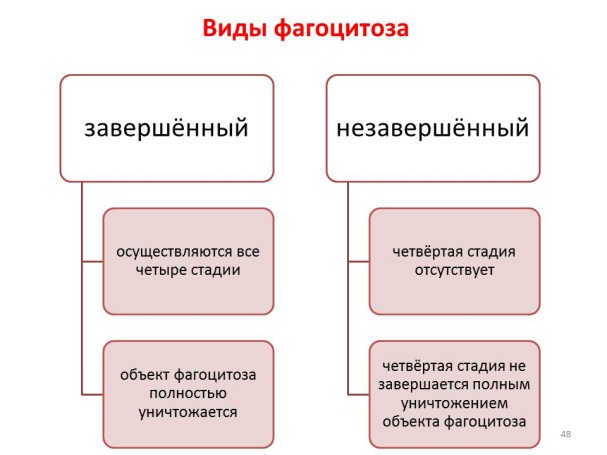 Виды фагоцитоза

завершённый

осуществляются все четыре стадии

объект фагоцитоза полностью уничтожается

незавершённый

четвёртая стадия отсутствует

четвёртая стадия не завершается полным уничтожением объекта фагоцитоза

48